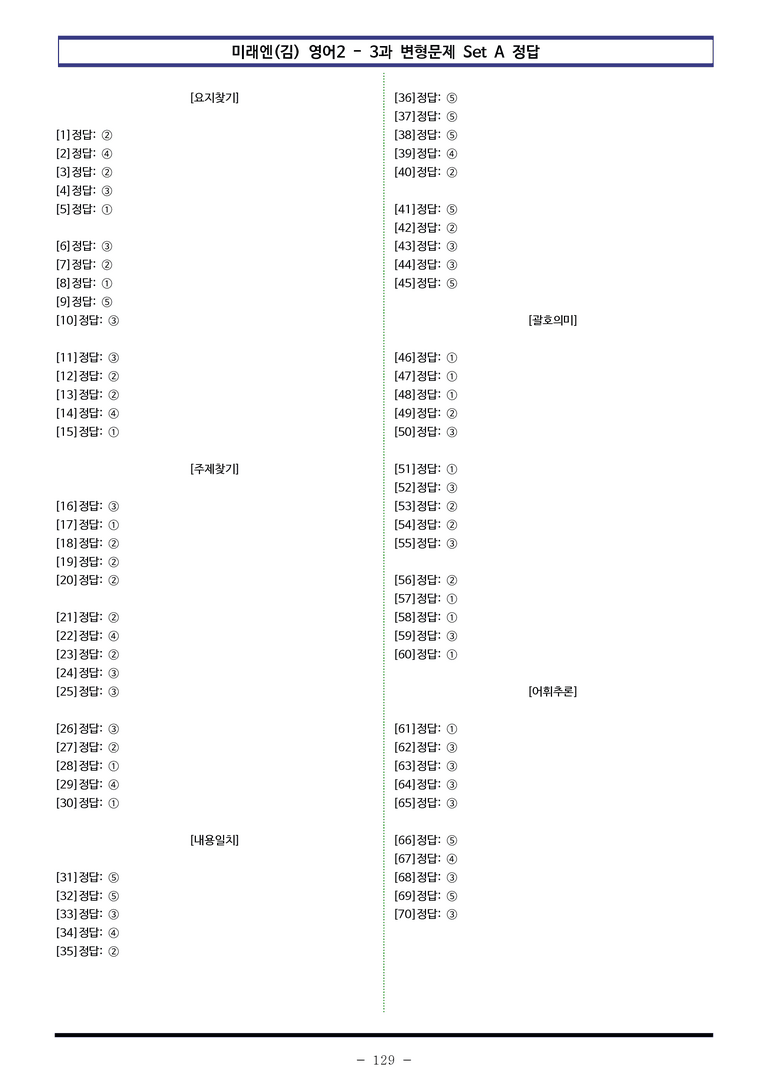 미래엔(김) 영어2 - 3과 변형문제 Set A 정답

[요지찾기]

[1] 정답: ②
[2] 정답: ④
[3] 정답: ②
[4] 정답: ③
[5] 정답: ①

[6] 정답: ③
[7] 정답: ②
[8] 정답: ①
[9] 정답: ⑤
[10] 정답: ③

[11] 정답: ③
[12] 정답: ②
[13] 정답: ②
[14] 정답: ④
[15] 정답: ①

[주제찾기]

[16] 정답: ③
[17] 정답: ①
[18] 정답: ②
[19] 정답: ②
[20] 정답: ②

[21] 정답: ②
[22] 정답: ④
[23] 정답: ②
[24] 정답: ③
[25] 정답: ③

[26] 정답: ③
[27] 정답: ②
[28] 정답: ①
[29] 정답: ④
[30] 정답: ①

[내용일치]

[31] 정답: ⑤
[32] 정답: ⑤
[33] 정답: ③
[34] 정답: ④
[35] 정답: ②

[36] 정답: ⑤
[37] 정답: ⑤
[38] 정답: ⑤
[39] 정답: ④
[40] 정답: ②

[41] 정답: ⑤
[42] 정답: ②
[43] 정답: ③
[44] 정답: ③
[45] 정답: ⑤

[괄호의미]

[46] 정답: ①
[47] 정답: ①
[48] 정답: ①
[49] 정답: ②
[50] 정답: ③

[51] 정답: ①
[52] 정답: ③
[53] 정답: ②
[54] 정답: ②
[55] 정답: ③

[56] 정답: ②
[57] 정답: ①
[58] 정답: ①
[59] 정답: ③
[60] 정답: ①

[어휘추론]

[61] 정답: ①
[62] 정답: ③
[63] 정답: ③
[64] 정답: ③
[65] 정답: ③

[66] 정답: ⑤
[67] 정답: ④
[68] 정답: ③
[69] 정답: ⑤
[70] 정답: ③

- 129 -